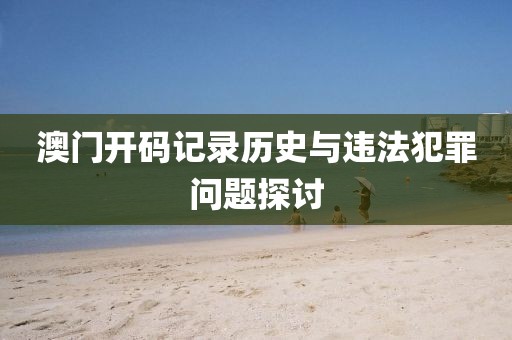 澳门开码记录历史与违法犯罪问题探讨